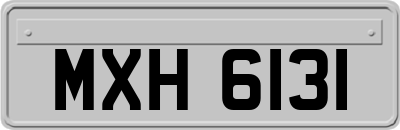 MXH 6131